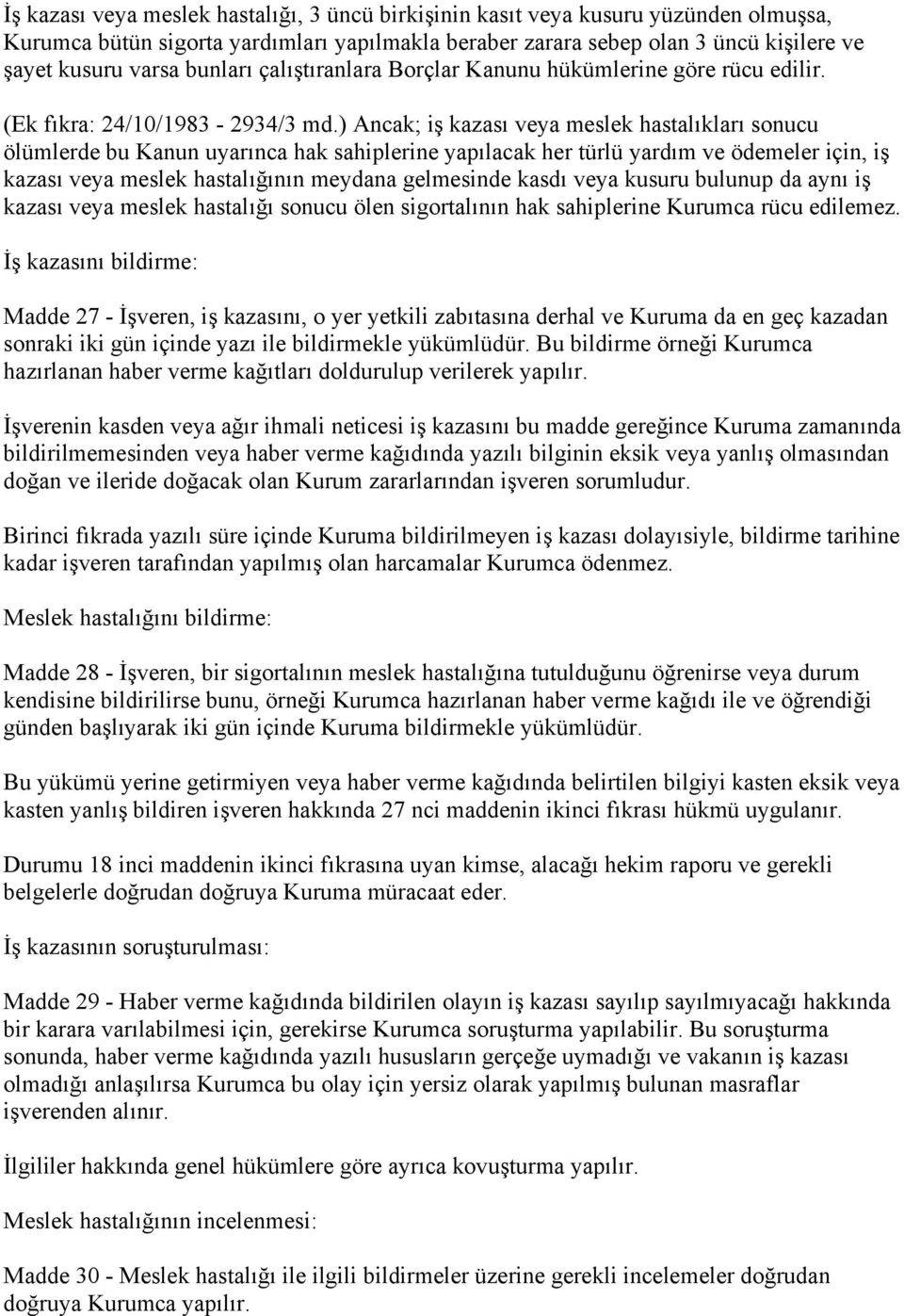 İş kazası veya meslek hastalığı, 3 üncü birkişinin kasıt veya kusuru yüzünden olmuşsa, Kurumca bütün sigorta yardımları yapılmakla beraber zarara sebep olan 3 üncü kişilere ve şayet kusuru varsa bunları çalıştıranlara Borçlar Kanunu hükümlerine göre rücu edilir.

(Ek fıkra: 24/10/1983 - 2934/3 md.) Ancak; iş kazası veya meslek hastalıkları sonucu ölümlerde bu Kanun uyarınca hak sahiplerine yapılacak her türlü yardım ve ödemeler için, iş kazası veya meslek hastalığının meydana gelmesinde kasdı veya kusuru bulunup da aynı iş kazası veya meslek hastalığı sonucu ölen sigortalının hak sahiplerine Kurumca rücu edilemez.

İş kazasını bildirme:

Madde 27 - İşveren, iş kazasını, o yer yetkili zabıtasına derhal ve Kuruma da en geç kazadan sonraki iki gün içinde yazı ile bildirmekle yükümlüdür. Bu bildirme örneği Kurumca hazırlanan haber verme kağıtları doldurulup verilerek yapılır.

İşverenin kasden veya ağır ihmali neticesi iş kazasını bu madde gereğince Kuruma zamanında bildirilmemesinden veya haber verme kağıdında yazılı bilginin eksik veya yanlış olmasından doğan ve ileride doğacak olan Kurum zararlarından işveren sorumludur.

Birinci fıkrada yazılı süre içinde Kuruma bildirilmeyen iş kazası dolayısiyle, bildirme tarihine kadar işveren tarafından yapılmış olan harcamalar Kurumca ödenmez.

Meslek hastalığını bildirme:

Madde 28 - İşveren, bir sigortalının meslek hastalığına tutulduğunu öğrenirse veya durum kendisine bildirilirse bunu, örneği Kurumca hazırlanan haber verme kağıdı ile ve öğrendiği günden başlıyarak iki gün içinde Kuruma bildirmekle yükümlüdür.

Bu yükümü yerine getirmiyen veya haber verme kağıdında belirtilen bilgiyi kasten eksik veya kasten yanlış bildiren işveren hakkında 27 nci maddenin ikinci fıkrası hükmü uygulanır.

Durumu 18 inci maddenin ikinci fıkrasına uyan kimse, alacağı hekim raporu ve gerekli belgelerle doğrudan doğruya Kuruma müracaat eder.

İş kazasının soruşturulması:

Madde 29 - Haber verme kağıdında bildirilen olayın iş kazası sayılıp sayılmıyacağı hakkında bir karara varılabilmesi için, gerekirse Kurumca soruşturma yapılabilir. Bu soruşturma sonunda, haber verme kağıdında yazılı hususların gerçeğe uymadığı ve vakanın iş kazası olmadığı anlaşılırsa Kurumca bu olay için yersiz olarak yapılmış bulunan masraflar işverenden alınır.

İlgililer hakkında genel hükümlere göre ayrıca kovuşturma yapılır.

Meslek hastalığının incelenmesi:

Madde 30 - Meslek hastalığı ile ilgili bildirmeler üzerine gerekli incelemeler doğrudan doğruya Kurumca yapılır.